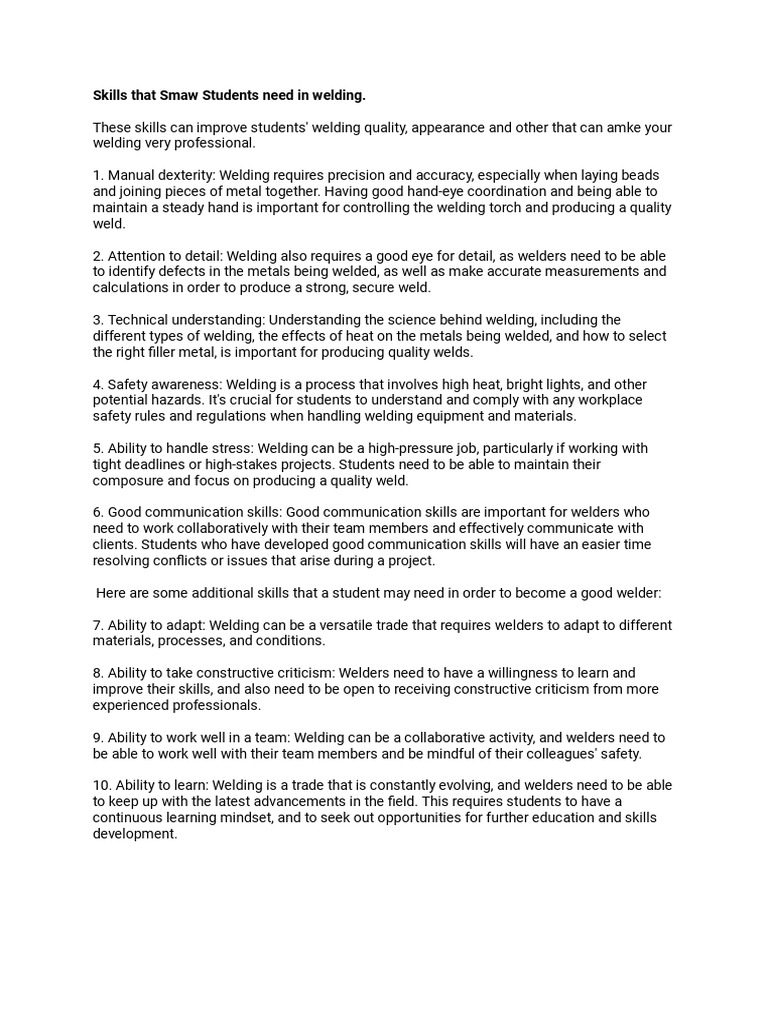 Skills that Smaw Students need in welding.

These skills can improve students' welding quality, appearance and other that can amke your welding very professional.

1. Manual dexterity: Welding requires precision and accuracy, especially when laying beads and joining pieces of metal together. Having good hand-eye coordination and being able to maintain a steady hand is important for controlling the welding torch and producing a quality weld.

2. Attention to detail: Welding also requires a good eye for detail, as welders need to be able to identify defects in the metals being welded, as well as make accurate measurements and calculations in order to produce a strong, secure weld.

3. Technical understanding: Understanding the science behind welding, including the different types of welding, the effects of heat on the metals being welded, and how to select the right filler metal, is important for producing quality welds.

4. Safety awareness: Welding is a process that involves high heat, bright lights, and other potential hazards. It's crucial for students to understand and comply with any workplace safety rules and regulations when handling welding equipment and materials.

5. Ability to handle stress: Welding can be a high-pressure job, particularly if working with tight deadlines or high-stakes projects. Students need to be able to maintain their composure and focus on producing a quality weld.

6. Good communication skills: Good communication skills are important for welders who need to work collaboratively with their team members and effectively communicate with clients. Students who have developed good communication skills will have an easier time resolving conflicts or issues that arise during a project.

Here are some additional skills that a student may need in order to become a good welder:

7. Ability to adapt: Welding can be a versatile trade that requires welders to adapt to different materials, processes, and conditions.

8. Ability to take constructive criticism: Welders need to have a willingness to learn and improve their skills, and also need to be open to receiving constructive criticism from more experienced professionals.

9. Ability to work well in a team: Welding can be a collaborative activity, and welders need to be able to work well with their team members and be mindful of their colleagues' safety.

10. Ability to learn: Welding is a trade that is constantly evolving, and welders need to be able to keep up with the latest advancements in the field. This requires students to have a continuous learning mindset, and to seek out opportunities for further education and skills development.